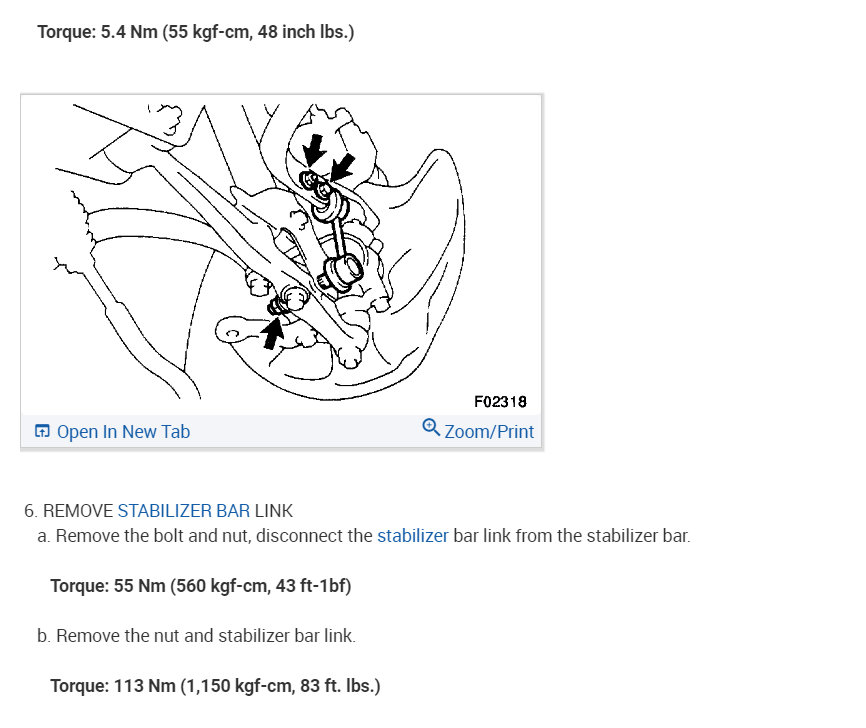 Torque: 5.4 Nm (55 kgf-cm, 48 inch lbs.)

F02318

Open In New Tab

Zoom/Print

6. REMOVE STABILIZER BAR LINK

a. Remove the bolt and nut, disconnect the stabilizer bar link from the stabilizer bar.

Torque: 55 Nm (560 kgf-cm, 43 ft-1bf)

b. Remove the nut and stabilizer bar link.

Torque: 113 Nm (1,150 kgf-cm, 83 ft. lbs.)